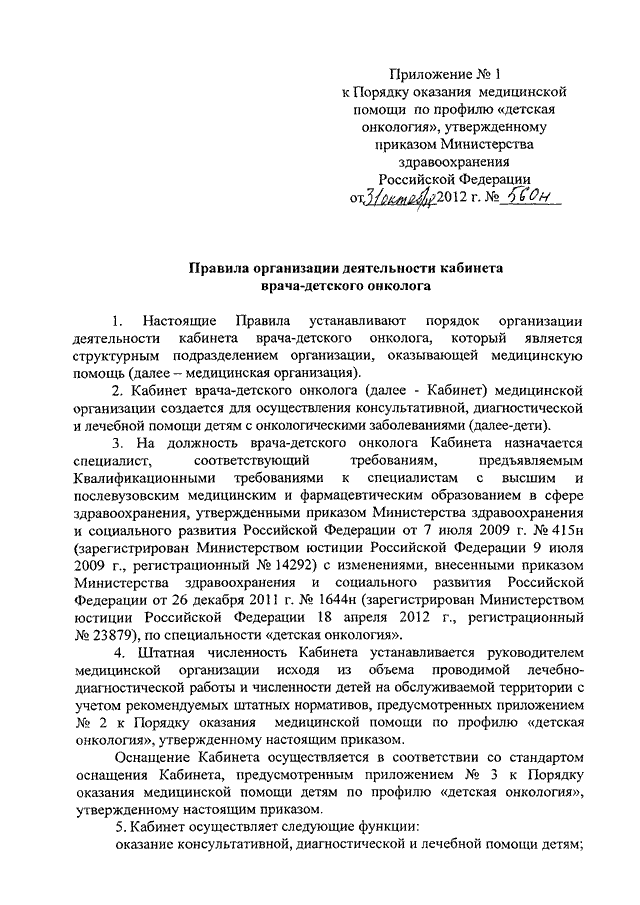 Приложение № 1
к Порядку оказания медицинской помощи по профилю «детская онкология», утвержденному приказом Министерства здравоохранения Российской Федерации
от 31 октября 2012 г. № 560н

Правила организации деятельности кабинета врача-детского онколога

1. Настоящие Правила устанавливают порядок организации деятельности кабинета врача-детского онколога, который является структурным подразделением организации, оказывающей медицинскую помощь (далее – медицинская организация).

2. Кабинет врача-детского онколога (далее - Кабинет) медицинской организации создается для осуществления консультативной, диагностической и лечебной помощи детям с онкологическими заболеваниями (далее-дети).

3. На должность врача-детского онколога Кабинета назначается специалист, соответствующий требованиям, предъявляемым Квалификационными требованиями к специалистам с высшим и послевузовским медицинским и фармацевтическим образованием в сфере здравоохранения, утвержденными приказом Министерства здравоохранения и социального развития Российской Федерации от 7 июля 2009 г. № 415н (зарегистрирован Министерством юстиции Российской Федерации 9 июля 2009 г., регистрационный № 14292) с изменениями, внесенными приказом Министерства здравоохранения и социального развития Российской Федерации от 26 декабря 2011 г. № 1644н (зарегистрирован Министерством юстиции Российской Федерации 18 апреля 2012 г., регистрационный № 23879), по специальности «детская онкология».

4. Штатная численность Кабинета устанавливается руководителем медицинской организации исходя из объема проводимой лечебно-диагностической работы и численности детей на обслуживаемой территории с учетом рекомендуемых штатных нормативов, предусмотренных приложением № 2 к Порядку оказания медицинской помощи по профилю «детская онкология», утвержденному настоящим приказом.

Оснащение Кабинета осуществляется в соответствии со стандартом оснащения Кабинета, предусмотренным приложением № 3 к Порядку оказания медицинской помощи детям по профилю «детская онкология», утвержденному настоящим приказом.

5. Кабинет осуществляет следующие функции:
оказание консультативной, диагностической и лечебной помощи детям;